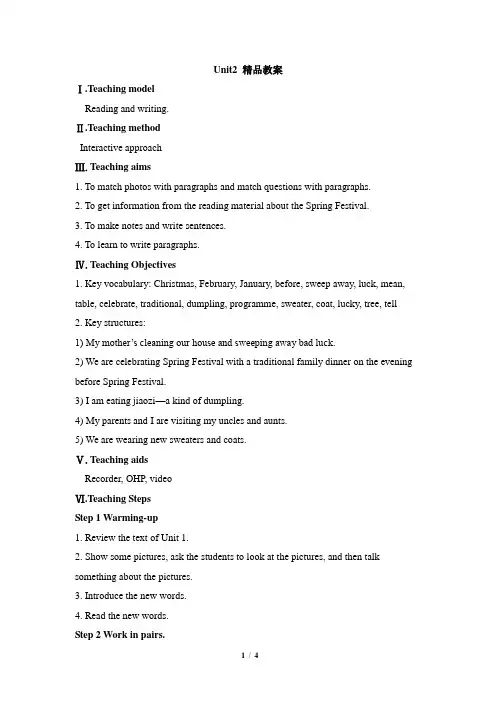 Unit2 精品教案

Ⅰ.Teaching model

Reading and writing.

Ⅱ.Teaching method

Interactive approach

Ⅲ. Teaching aims

1. To match photos with paragraphs and match questions with paragraphs.

2. To get information from the reading material about the Spring Festival.

3. To make notes and write sentences.

4. To learn to write paragraphs.

Ⅳ. Teaching Objectives

1. Key vocabulary: Christmas, February, January, before, sweep away, luck, mean, table, celebrate, traditional, dumpling, programme, sweater, coat, lucky, tree, tell

2. Key structures:

1) My mother's cleaning our house and sweeping away bad luck.

2) We are celebrating Spring Festival with a traditional family dinner on the evening before Spring Festival.

3) I am eating jiaozi—a kind of dumpling.

4) My parents and I are visiting my uncles and aunts.

5) We are wearing new sweaters and coats.

Ⅴ. Teaching aids

Recorder, OHP, video

Ⅵ.Teaching Steps

Step 1 Warming-up

1. Review the text of Unit 1.

2. Show some pictures, ask the students to look at the pictures, and then talk something about the pictures.

3. Introduce the new words.

4. Read the new words.

Step 2 Work in pairs.

1 / 4